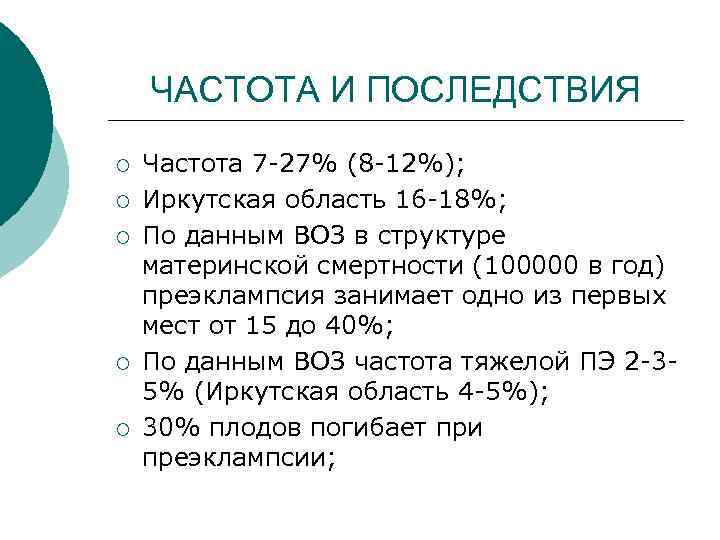 ЧАСТОТА И ПОСЛЕДСТВИЯ

○ Частота 7-27% (8-12%);
○ Иркутская область 16-18%;
○ По данным ВОЗ в структуре материнской смертности (100000 в год) преэклампсия занимает одно из первых мест от 15 до 40%;
○ По данным ВОЗ частота тяжелой ПЭ 2-3-5% (Иркутская область 4-5%);
○ 30% плодов погибает при преэклампсии;